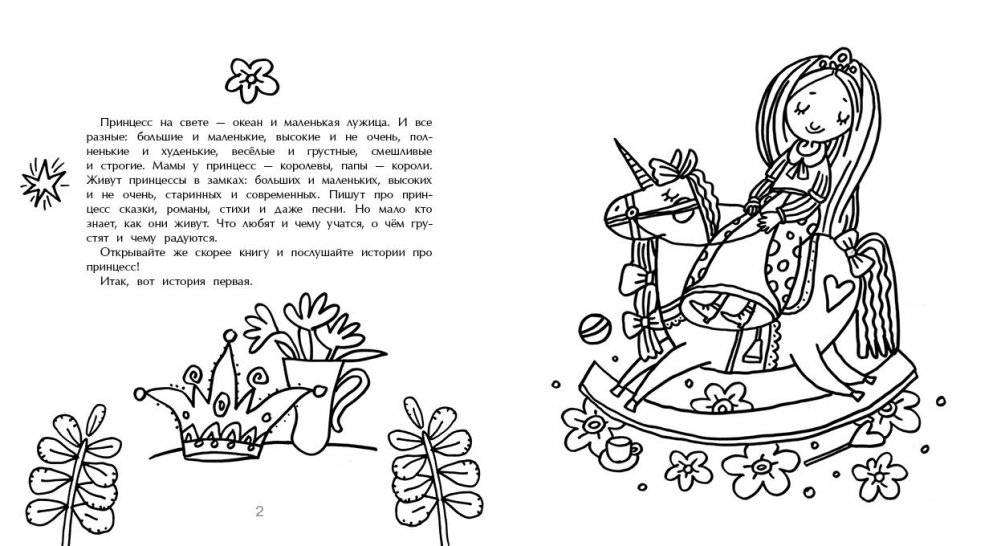 Принцесс на свете — океан и маленькая лужица. И все разные: большие и маленькие, высокие и не очень, полненькие и худенькие, весёлые и грустные, смешливые и строгие. Мамы у принцесс — королевы, папы — короли. Живут принцессы в замках: больших и маленьких, высоких и не очень, старинных и современных. Пишут про принцесс сказки, романы, стихи и даже песни. Но мало кто знает, как они живут. Что любят и чему учатся, о чём грустят и чему радуются.

Открывайте же скорее книгу и послушайте истории про принцесс!

Итак, вот история первая.

2